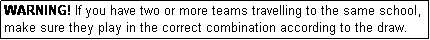 WARNING! If you have two or more teams travelling to the same school, make sure they play in the correct combination according to the draw.